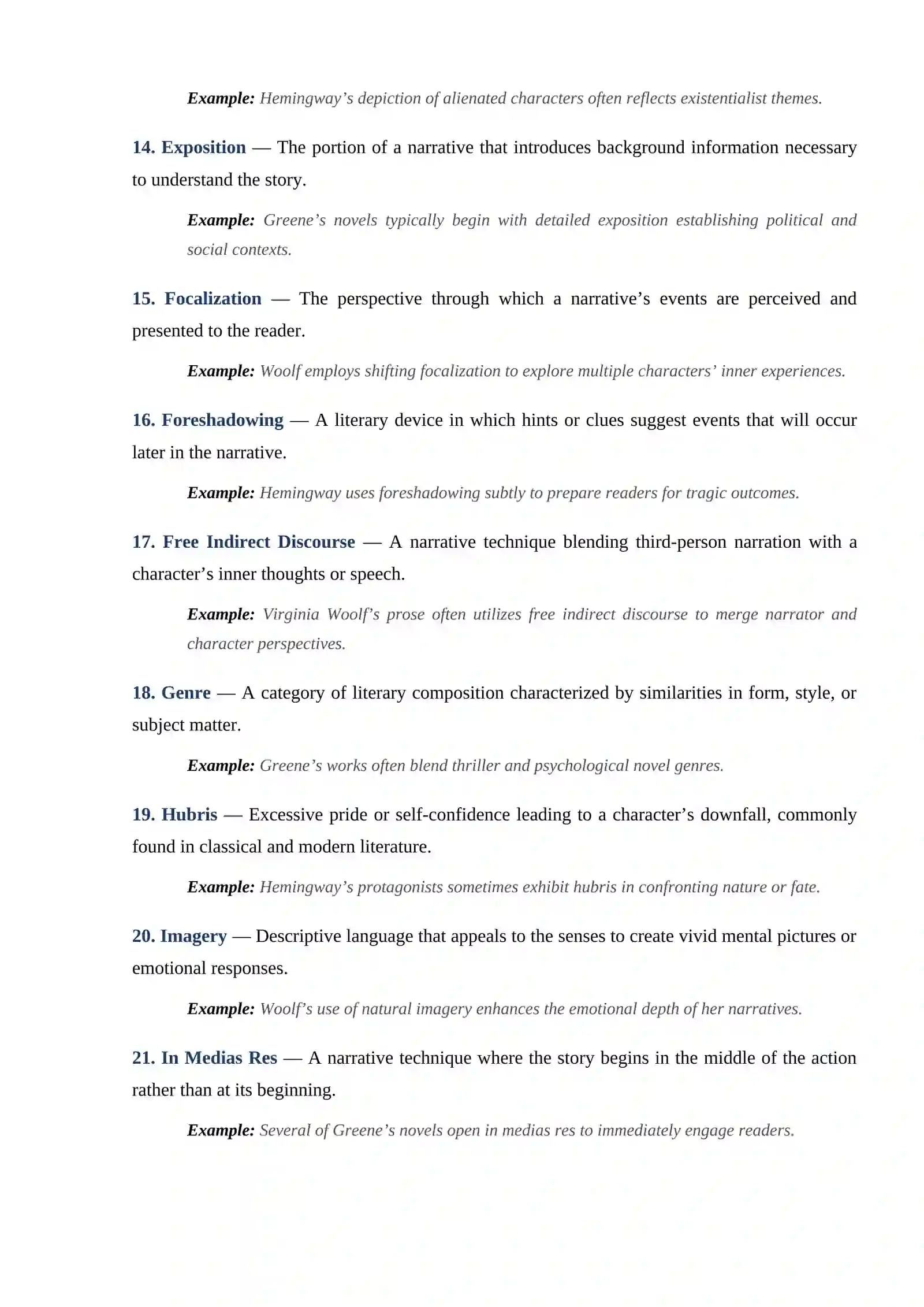 Example: Hemingway's depiction of alienated characters often reflects existentialist themes.

14. Exposition — The portion of a narrative that introduces background information necessary to understand the story.

Example: Greene's novels typically begin with detailed exposition establishing political and social contexts.

15. Focalization — The perspective through which a narrative's events are perceived and presented to the reader.

Example: Woolf employs shifting focalization to explore multiple characters' inner experiences.

16. Foreshadowing — A literary device in which hints or clues suggest events that will occur later in the narrative.

Example: Hemingway uses foreshadowing subtly to prepare readers for tragic outcomes.

17. Free Indirect Discourse — A narrative technique blending third-person narration with a character's inner thoughts or speech.

Example: Virginia Woolf's prose often utilizes free indirect discourse to merge narrator and character perspectives.

18. Genre — A category of literary composition characterized by similarities in form, style, or subject matter.

Example: Greene's works often blend thriller and psychological novel genres.

19. Hubris — Excessive pride or self-confidence leading to a character's downfall, commonly found in classical and modern literature.

Example: Hemingway's protagonists sometimes exhibit hubris in confronting nature or fate.

20. Imagery — Descriptive language that appeals to the senses to create vivid mental pictures or emotional responses.

Example: Woolf's use of natural imagery enhances the emotional depth of her narratives.

21. In Medias Res — A narrative technique where the story begins in the middle of the action rather than at its beginning.

Example: Several of Greene's novels open in medias res to immediately engage readers.